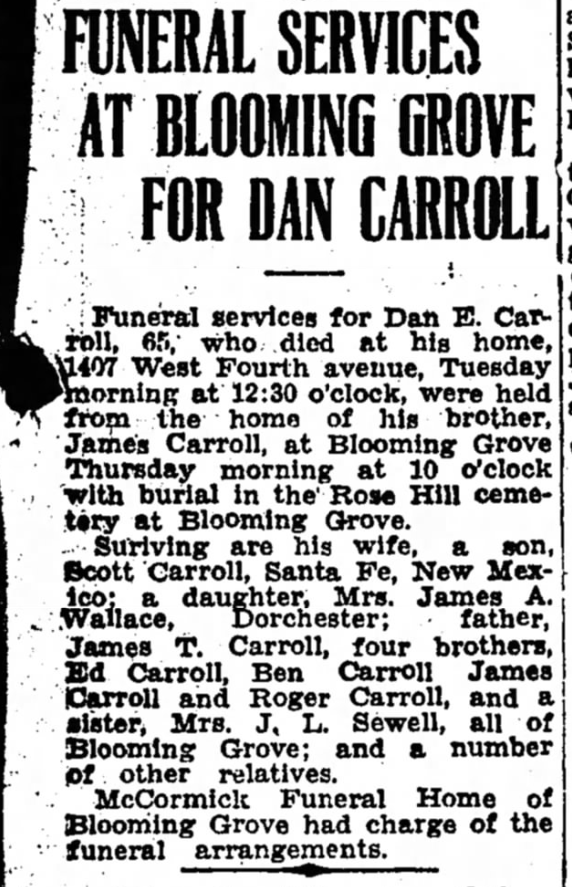 FUNERAL SERVICES AT BLOOMING GROVE FOR DAN CARROLL

Funeral services for Dan E. Carroll, 65, who died at his home, 1407 West Fourth avenue, Tuesday morning at 12:30 o'clock, were held from the home of his brother, James Carroll, at Blooming Grove Thursday morning at 10 o'clock with burial in the Rose Hill cemetery at Blooming Grove.

Suriving are his wife, a son, Scott Carroll, Santa Fe, New Mexico; a daughter, Mrs. James A. Wallace, Dorchester; father, James T. Carroll, four brothers, Ed Carroll, Ben Carroll James Carroll and Roger Carroll, and a sister, Mrs. J. L. Sewell, all of Blooming Grove; and a number of other relatives.

McCormick Funeral Home of Blooming Grove had charge of the funeral arrangements.